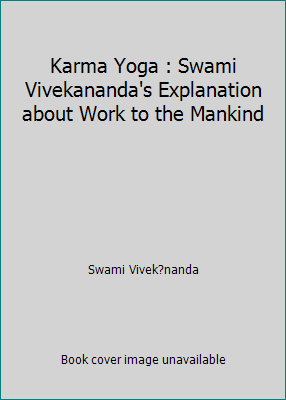 Karma Yoga : Swami Vivekananda's Explanation about Work to the Mankind

Swami Vivek?nanda

Book cover image unavailable